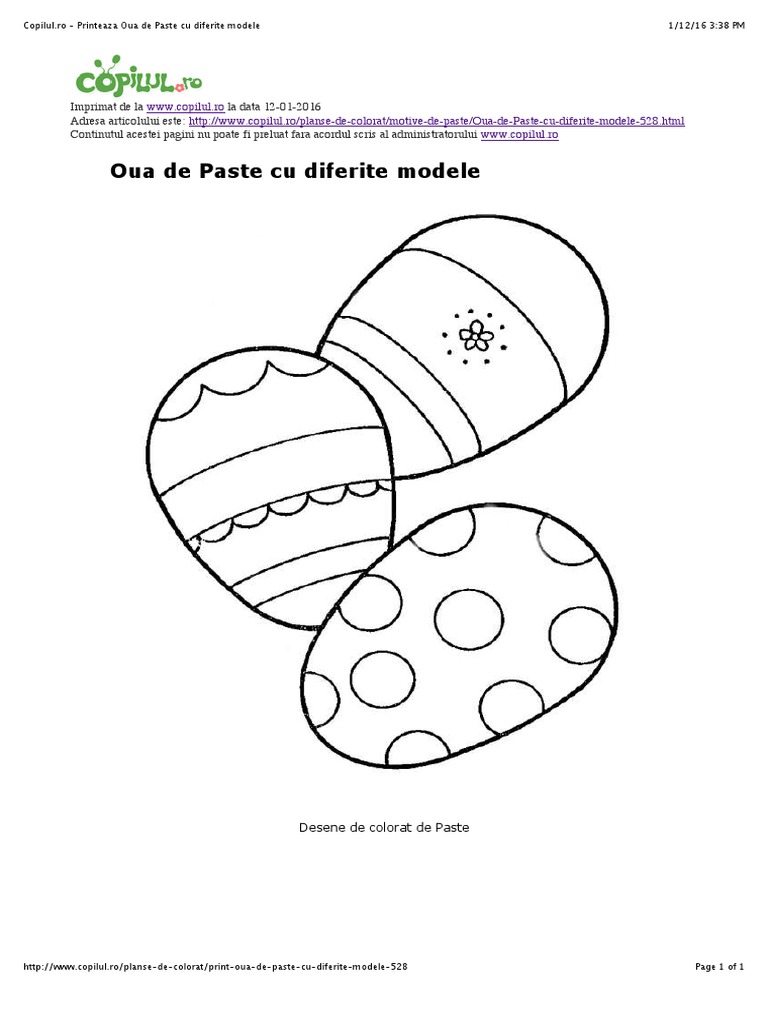 Copilul.ro - Printeaza Oua de Paste cu diferite modele

1/12/16 3:38 PM

COPILUL.ro

Imprimat de la www.copilul.ro la data 12-01-2016
Adresa articolului este: http://www.copilul.ro/planse-de-colorat/motive-de-paste/Oua-de-Paste-cu-diferite-modele-528.html
Continutul acestei pagini nu poate fi preluat fara acordul scris al administratorului www.copilul.ro

Oua de Paste cu diferite modele

Desene de colorat de Paste

http://www.copilul.ro/planse-de-colorat/print-oua-de-paste-cu-diferite-modele-528

Page 1 of 1